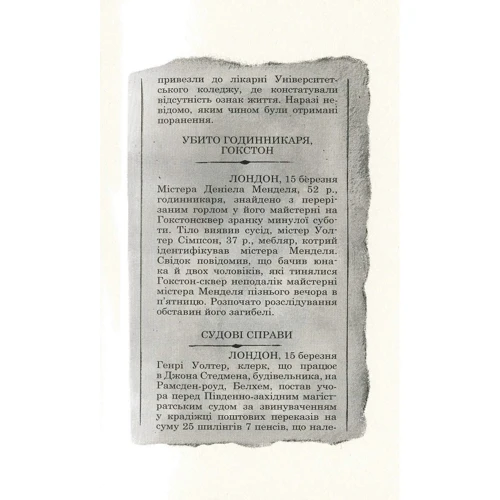 привезли до лікарні Університетського коледжу, де констатували відсутність ознак життя. Наразі невідомо, яким чином були отримані поранення.

УБИТО ГОДИННИКАРЯ, ГОКСТОН

ЛОНДОН, 15 березня
Містера Деніела Менделя, 52 р., годинникаря, знайдено з перерізаним горлом у його майстерні на Гокстонсквер зранку минулої суботи. Тіло виявив сусід, містер Уолтер Сімпсон, 37 р., мебляр, котрий ідентифікував містера Менделя. Свідок повідомив, що бачив юнака й двох чоловіків, які тинялися Гокстон-сквер неподалік майстерні містера Менделя пізнього вечора в п'ятницю. Розпочато розслідування обставин його загибелі.

СУДОВІ СПРАВИ

ЛОНДОН, 15 березня
Генрі Уолтер, клерк, що працює в Джона Стедмена, будівельника, на Рамсден-роуд, Белхем, постав учора перед Південно-західним магістратським судом за звинуваченням у крадіжці поштових переказів на суму 25 шилінгів 7 пенсів, що нале-